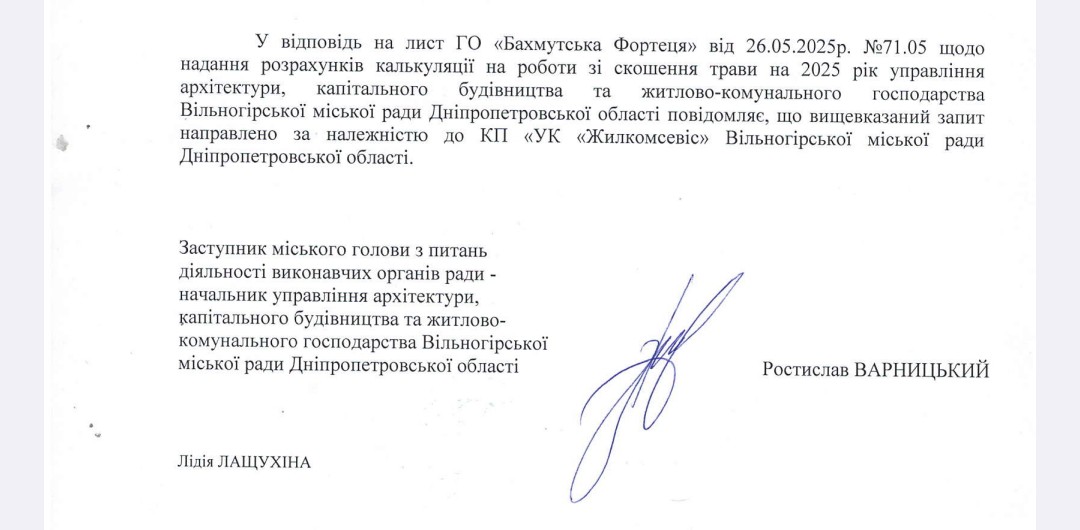 У відповідь на лист ГО «Бахмутська Фортеця» від 26.05.2025р. №71.05 щодо надання розрахунків калькуляції на роботи зі скошення трави на 2025 рік управління архітектури, капітального будівництва та житлово-комунального господарства Вільногірської міської ради Дніпропетровської області повідомляє, що вищевказаний запит направлено за належністю до КП «УК «Жилкомсевіс» Вільногірської міської ради Дніпропетровської області.

Заступник міського голови з питань діяльності виконавчих органів ради - начальник управління архітектури, капітального будівництва та житлово-комунального господарства Вільногірської міської ради Дніпропетровської області

Ростислав ВАРНИЦЬКИЙ

Лідія ЛАЩУХІНА